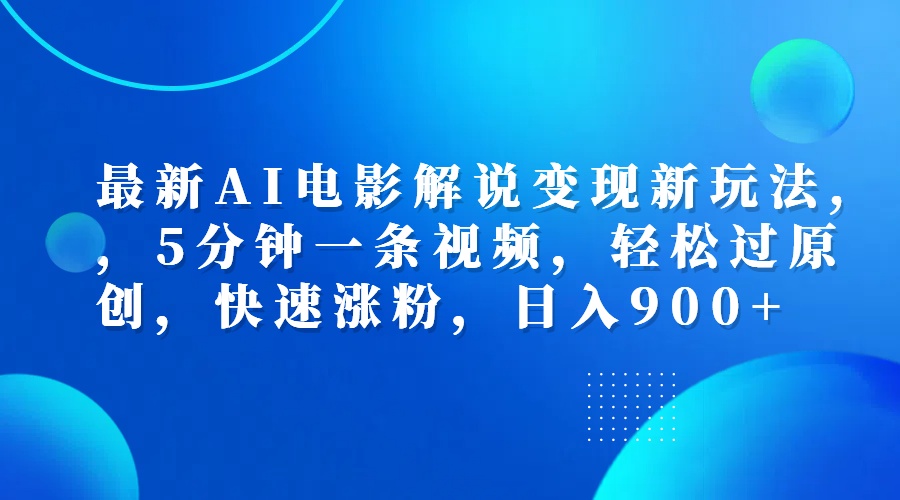 最新AI电影解说变现新玩法，，5分钟一条视频，轻松过原创，快速涨粉，日入900+